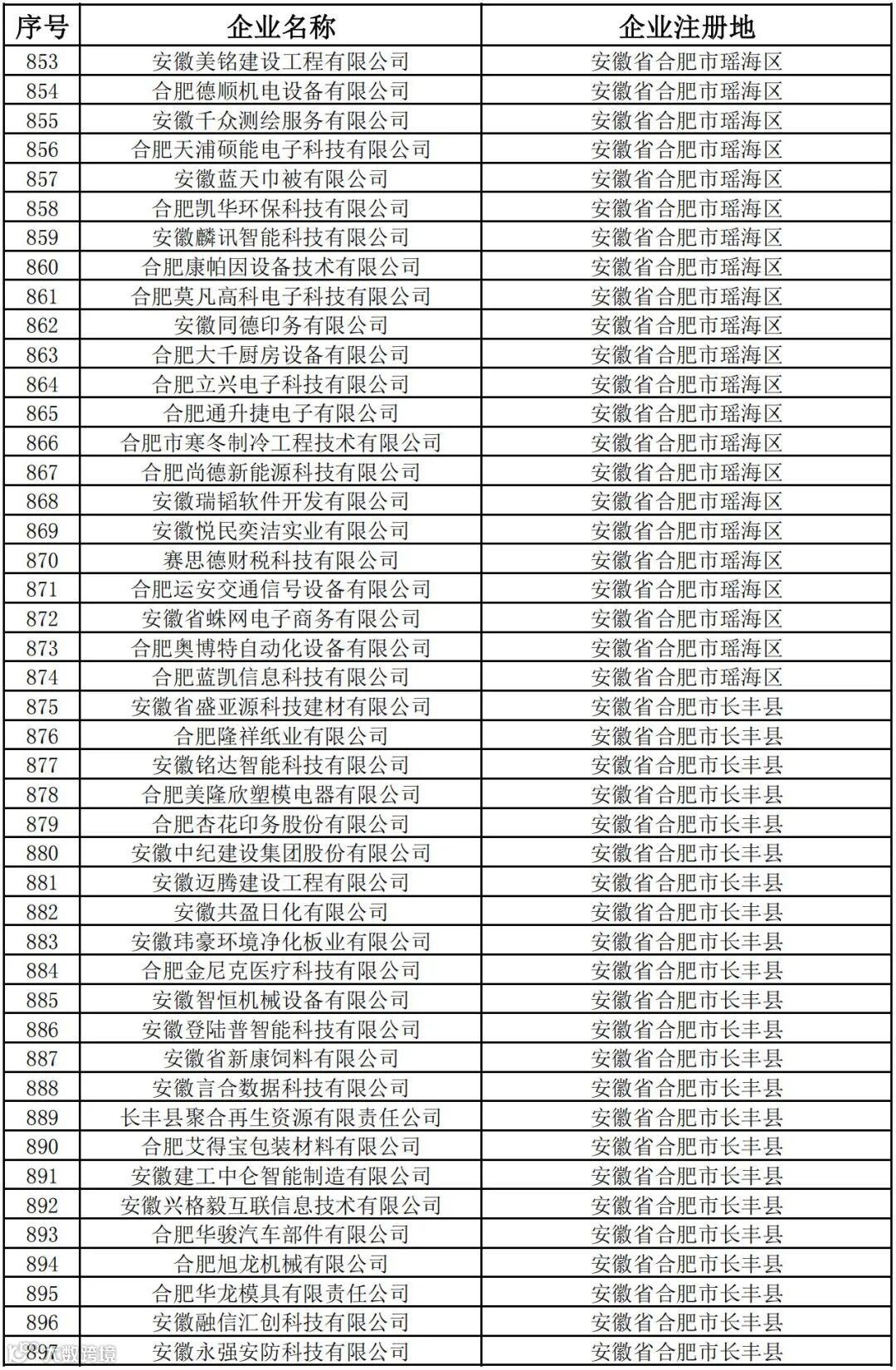 | 序号 | 企业名称 | 企业注册地 |
|---|---|---|
| 853 | 安徽美铭建设工程有限公司 | 安徽省合肥市瑶海区 |
| 854 | 合肥德顺机电设备有限公司 | 安徽省合肥市瑶海区 |
| 855 | 安徽千众测绘服务有限公司 | 安徽省合肥市瑶海区 |
| 856 | 合肥天浦硕能电子科技有限公司 | 安徽省合肥市瑶海区 |
| 857 | 安徽蓝天巾被有限公司 | 安徽省合肥市瑶海区 |
| 858 | 合肥凯华环保科技有限公司 | 安徽省合肥市瑶海区 |
| 859 | 安徽麟讯智能科技有限公司 | 安徽省合肥市瑶海区 |
| 860 | 合肥康帕因设备技术有限公司 | 安徽省合肥市瑶海区 |
| 861 | 合肥莫凡高科电子科技有限公司 | 安徽省合肥市瑶海区 |
| 862 | 安徽同德印务有限公司 | 安徽省合肥市瑶海区 |
| 863 | 合肥大千厨房设备有限公司 | 安徽省合肥市瑶海区 |
| 864 | 合肥立兴电子科技有限公司 | 安徽省合肥市瑶海区 |
| 865 | 合肥通升捷电子有限公司 | 安徽省合肥市瑶海区 |
| 866 | 合肥市寒冬制冷工程技术有限公司 | 安徽省合肥市瑶海区 |
| 867 | 合肥尚德新能源科技有限公司 | 安徽省合肥市瑶海区 |
| 868 | 安徽瑞韬软件开发有限公司 | 安徽省合肥市瑶海区 |
| 869 | 安徽悦民奕洁实业有限公司 | 安徽省合肥市瑶海区 |
| 870 | 赛思德财税科技有限公司 | 安徽省合肥市瑶海区 |
| 871 | 合肥运安交通信号设备有限公司 | 安徽省合肥市瑶海区 |
| 872 | 安徽省蛛网电子商务有限公司 | 安徽省合肥市瑶海区 |
| 873 | 合肥奥博特自动化设备有限公司 | 安徽省合肥市瑶海区 |
| 874 | 合肥蓝凯信息科技有限公司 | 安徽省合肥市瑶海区 |
| 875 | 安徽省盛亚源科技建材有限公司 | 安徽省合肥市长丰县 |
| 876 | 合肥隆祥纸业有限公司 | 安徽省合肥市长丰县 |
| 877 | 安徽铭达智能科技有限公司 | 安徽省合肥市长丰县 |
| 878 | 合肥美隆欣塑模电器有限公司 | 安徽省合肥市长丰县 |
| 879 | 合肥杏花印务股份有限公司 | 安徽省合肥市长丰县 |
| 880 | 安徽中纪建设集团股份有限公司 | 安徽省合肥市长丰县 |
| 881 | 安徽迈腾建设工程有限公司 | 安徽省合肥市长丰县 |
| 882 | 安徽共盈日化有限公司 | 安徽省合肥市长丰县 |
| 883 | 安徽玮豪环境净化板业有限公司 | 安徽省合肥市长丰县 |
| 884 | 合肥金尼克医疗科技有限公司 | 安徽省合肥市长丰县 |
| 885 | 安徽智恒机械设备有限公司 | 安徽省合肥市长丰县 |
| 886 | 安徽登陆普智能科技有限公司 | 安徽省合肥市长丰县 |
| 887 | 安徽省新康饲料有限公司 | 安徽省合肥市长丰县 |
| 888 | 安徽言合数据科技有限公司 | 安徽省合肥市长丰县 |
| 889 | 长丰县聚合再生资源有限责任公司 | 安徽省合肥市长丰县 |
| 890 | 合肥艾得宝包装材料有限公司 | 安徽省合肥市长丰县 |
| 891 | 安徽建工中仑智能制造有限公司 | 安徽省合肥市长丰县 |
| 892 | 安徽兴格毅互联信息技术有限公司 | 安徽省合肥市长丰县 |
| 893 | 合肥华骏汽车部件有限公司 | 安徽省合肥市长丰县 |
| 894 | 合肥旭龙机械有限公司 | 安徽省合肥市长丰县 |
| 895 | 合肥华龙模具有限责任公司 | 安徽省合肥市长丰县 |
| 896 | 安徽融信汇创科技有限公司 | 安徽省合肥市长丰县 |
| 897 | 安徽永强安防科技有限公司 | 安徽省合肥市长丰县 |

大数跨境